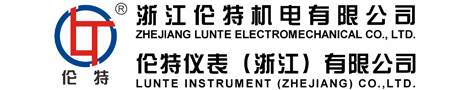 ®
伦特
浙江伦特机电有限公司
ZHEJIANG LUNTE ELECTROMECHANICAL CO., LTD.
伦特仪表（浙江）有限公司
LUNTE INSTRUMENT (ZHEJIANG) CO.,LTD.